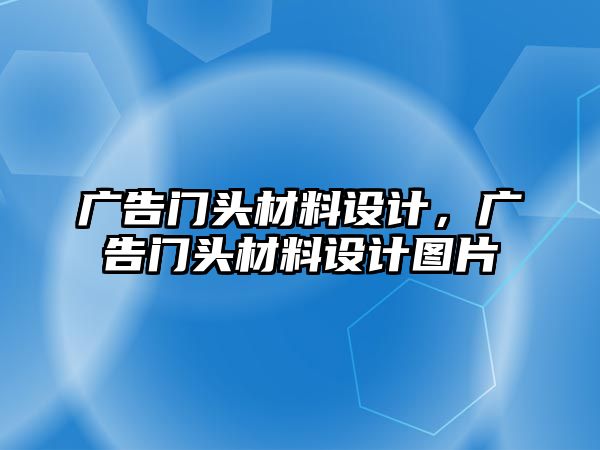 广告门头材料设计，广告门头材料设计图片